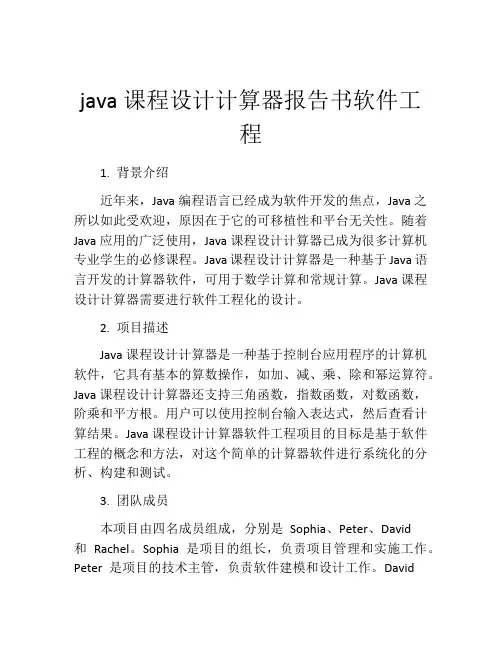 java 课程设计计算器报告书软件工程

1. 背景介绍

近年来，Java 编程语言已经成为软件开发的焦点，Java 之所以如此受欢迎，原因在于它的可移植性和平台无关性。随着 Java 应用的广泛使用，Java 课程设计计算器已成为很多计算机专业学生的必修课程。Java 课程设计计算器是一种基于 Java 语言开发的计算器软件，可用于数学计算和常规计算。Java 课程设计计算器需要进行软件工程化的设计。

2. 项目描述

Java 课程设计计算器是一种基于控制台应用程序的计算机软件，它具有基本的算数操作，如加、减、乘、除和幂运算符。Java 课程设计计算器还支持三角函数，指数函数，对数函数，阶乘和平方根。用户可以使用控制台输入表达式，然后查看计算结果。Java 课程设计计算器软件工程项目的目标是基于软件工程的概念和方法，对这个简单的计算器软件进行系统化的分析、构建和测试。

3. 团队成员

本项目由四名成员组成，分别是 Sophia、Peter、David 和 Rachel。Sophia 是项目的组长，负责项目管理和实施工作。Peter 是项目的技术主管，负责软件建模和设计工作。David